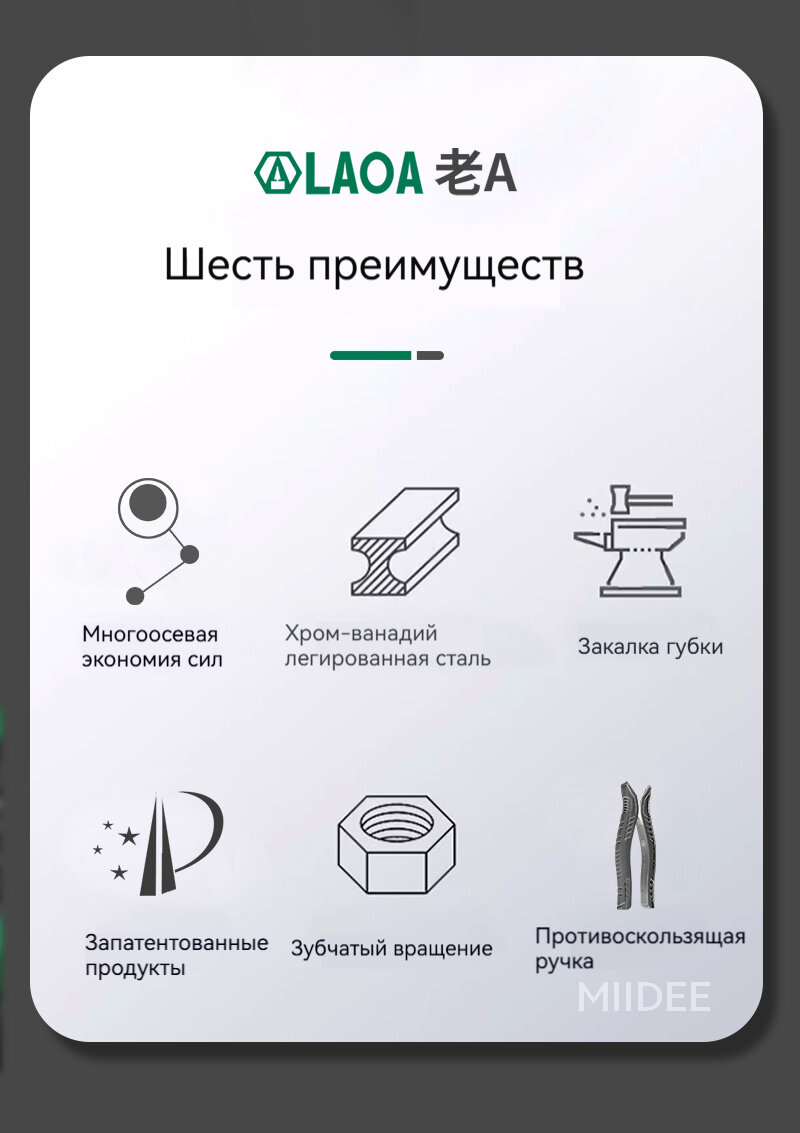 LAOA 老A

Шесть преимуществ

Многоосевая экономия сил

Хром-ванадий легированная сталь

Закалка губки

Запатентованные продукты

Зубчатый вращение

Противоскользящая ручка

MIIDEE